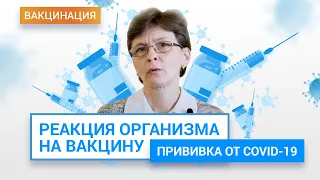 ВАКЦИНАЦИЯ

РЕАКЦИЯ ОРГАНИЗМА НА ВАКЦИНУ

ПРИВИВКА ОТ COVID-19